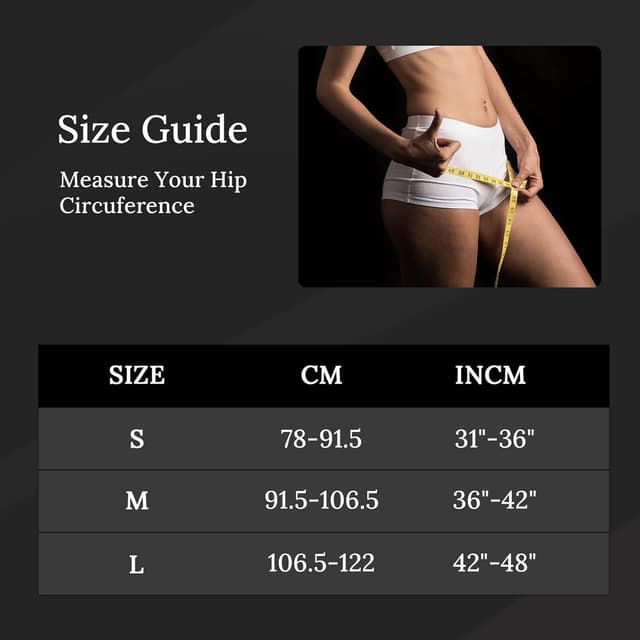 Size Guide

Measure Your Hip Circuference

| SIZE | CM | INCM |
|---|---|---|
| S | 78-91.5 | 31"-36" |
| M | 91.5-106.5 | 36"-42" |
| L | 106.5-122 | 42"-48" |